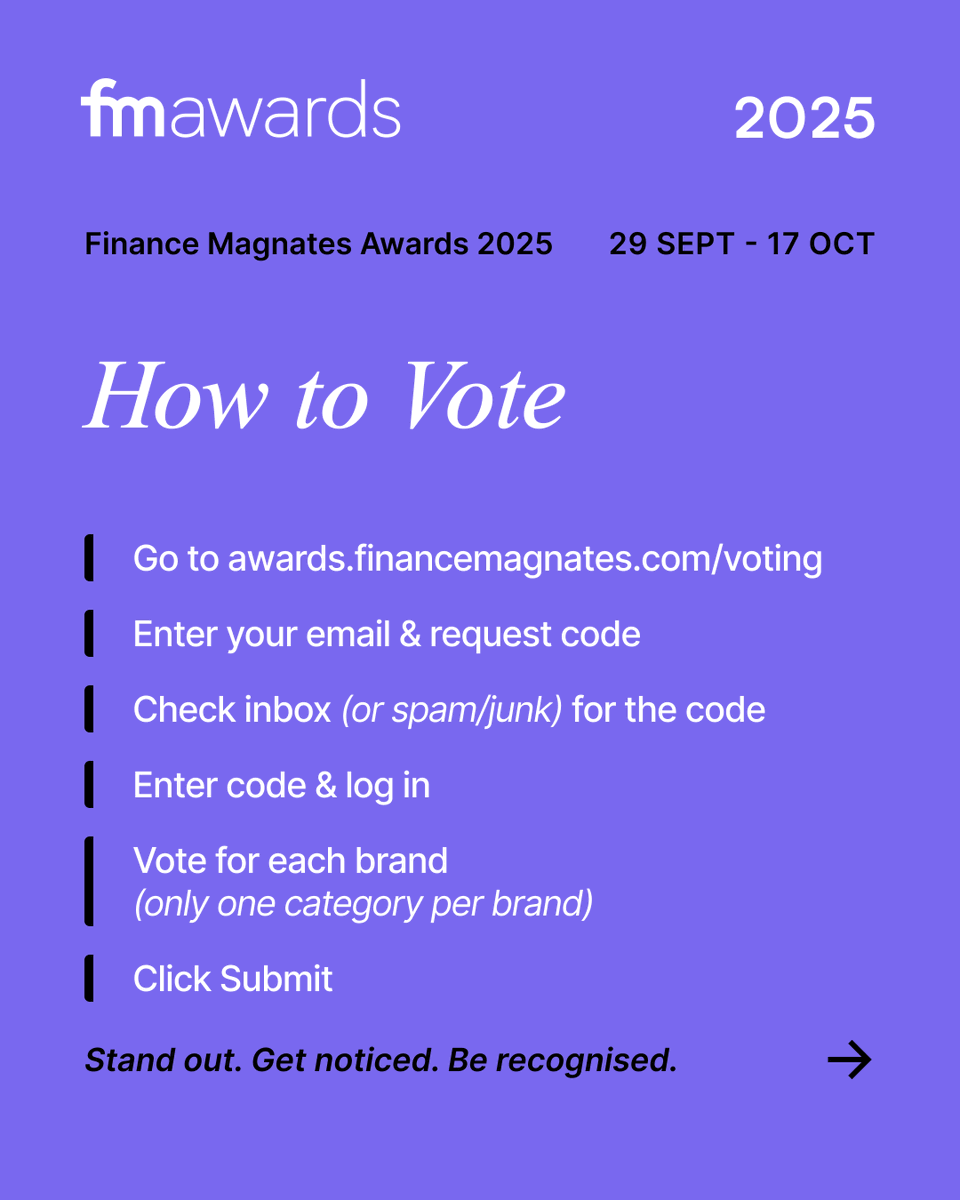 fmawards 2025

Finance Magnates Awards 2025 29 SEPT - 17 OCT

How to Vote

Go to awards.financemagnates.com/voting

Enter your email & request code

Check inbox (or spam/junk) for the code

Enter code & log in

Vote for each brand
(only one category per brand)

Click Submit

Stand out. Get noticed. Be recognised.